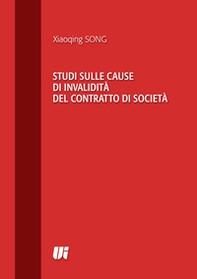 Xiaoqing SONG

STUDI SULLE CAUSE DI INVALIDITÀ DEL CONTRATTO DI SOCIETÀ

UI